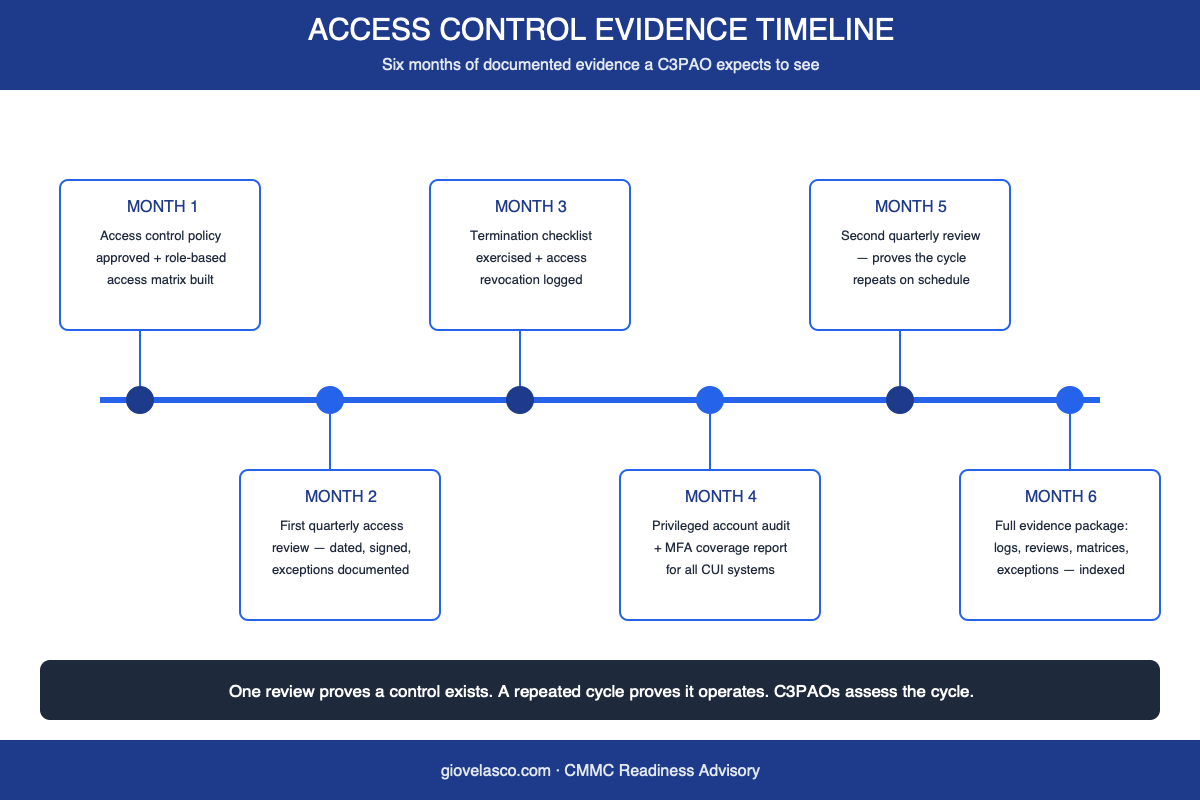 ACCESS CONTROL EVIDENCE TIMELINE

Six months of documented evidence a C3PAO expects to see

MONTH 1
Access control policy approved + role-based access matrix built

MONTH 2
First quarterly access review — dated, signed, exceptions documented

MONTH 3
Termination checklist exercised + access revocation logged

MONTH 4
Privileged account audit + MFA coverage report for all CUI systems

MONTH 5
Second quarterly review — proves the cycle repeats on schedule

MONTH 6
Full evidence package: logs, reviews, matrices, exceptions — indexed

One review proves a control exists. A repeated cycle proves it operates. C3PAOs assess the cycle.

giovelasco.com · CMMC Readiness Advisory